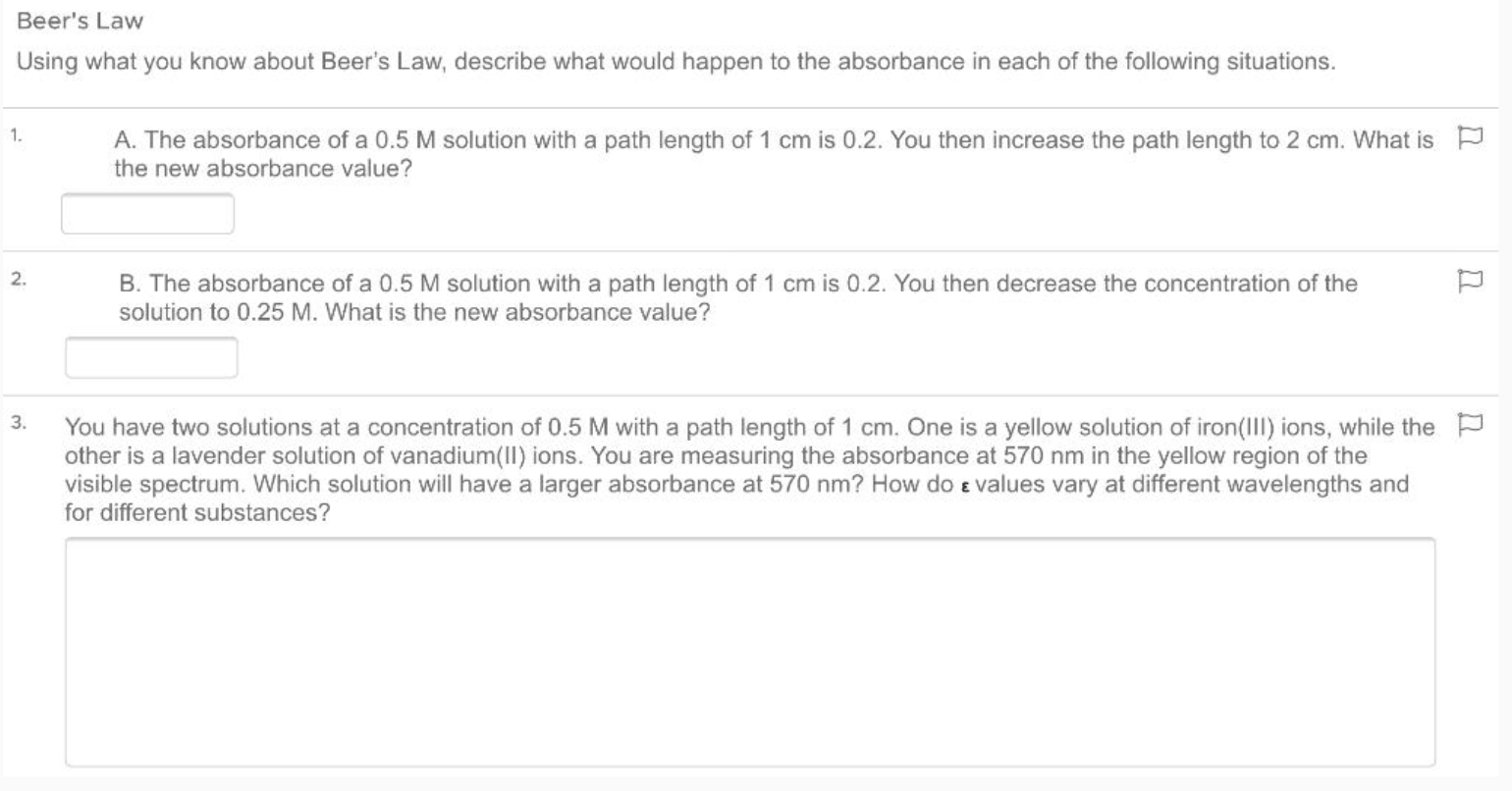 Beer's Law

Using what you know about Beer's Law, describe what would happen to the absorbance in each of the following situations.

1.

A. The absorbance of a 0.5 M solution with a path length of 1 cm is 0.2. You then increase the path length to 2 cm. What is the new absorbance value?

2.

B. The absorbance of a 0.5 M solution with a path length of 1 cm is 0.2. You then decrease the concentration of the solution to 0.25 M. What is the new absorbance value?

3.

You have two solutions at a concentration of 0.5 M with a path length of 1 cm. One is a yellow solution of iron(III) ions, while the other is a lavender solution of vanadium(II) ions. You are measuring the absorbance at 570 nm in the yellow region of the visible spectrum. Which solution will have a larger absorbance at 570 nm? How do $\varepsilon$ values vary at different wavelengths and for different substances?